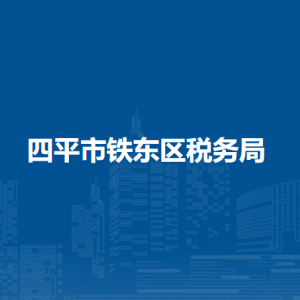 四平市铁东区税务局